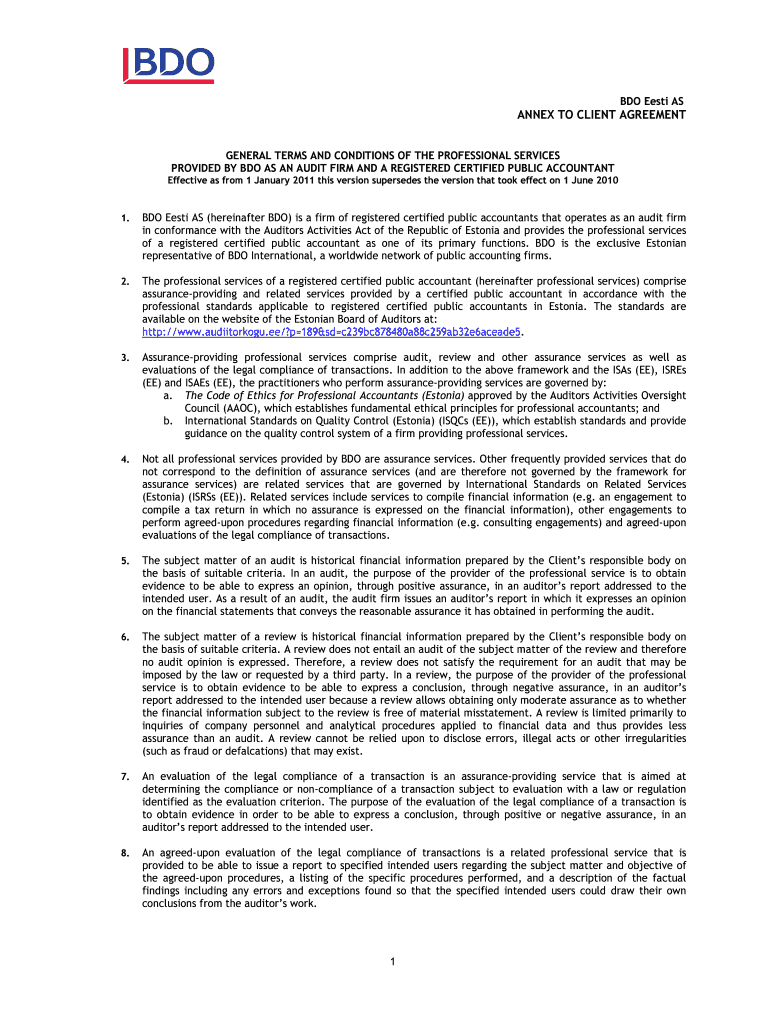 BDO

BDO Eesti AS
ANNEX TO CLIENT AGREEMENT

GENERAL TERMS AND CONDITIONS OF THE PROFESSIONAL SERVICES
PROVIDED BY BDO AS AN AUDIT FIRM AND A REGISTERED CERTIFIED PUBLIC ACCOUNTANT
Effective as from 1 January 2011 this version supersedes the version that took effect on 1 June 2010

1. BDO Eesti AS (hereinafter BDO) is a firm of registered certified public accountants that operates as an audit firm in conformance with the Auditors Activities Act of the Republic of Estonia and provides the professional services of a registered certified public accountant as one of its primary functions. BDO is the exclusive Estonian representative of BDO International, a worldwide network of public accounting firms.

2. The professional services of a registered certified public accountant (hereinafter professional services) comprise assurance-providing and related services provided by a certified public accountant in accordance with the professional standards applicable to registered certified public accountants in Estonia. The standards are available on the website of the Estonian Board of Auditors at: http://www.audiitorkogu.ee/?p=189&sd=c239bc878480a88c259ab32e6aceade5.

3. Assurance-providing professional services comprise audit, review and other assurance services as well as evaluations of the legal compliance of transactions. In addition to the above framework and the ISAs (EE), ISREs (EE) and ISAEs (EE), the practitioners who perform assurance-providing services are governed by:
a. The Code of Ethics for Professional Accountants (Estonia) approved by the Auditors Activities Oversight Council (AAOC), which establishes fundamental ethical principles for professional accountants; and
b. International Standards on Quality Control (Estonia) (ISQCs (EE)), which establish standards and provide guidance on the quality control system of a firm providing professional services.

4. Not all professional services provided by BDO are assurance services. Other frequently provided services that do not correspond to the definition of assurance services (and are therefore not governed by the framework for assurance services) are related services that are governed by International Standards on Related Services (Estonia) (ISRSs (EE)). Related services include services to compile financial information (e.g. an engagement to compile a tax return in which no assurance is expressed on the financial information), other engagements to perform agreed-upon procedures regarding financial information (e.g. consulting engagements) and agreed-upon evaluations of the legal compliance of transactions.

5. The subject matter of an audit is historical financial information prepared by the Client's responsible body on the basis of suitable criteria. In an audit, the purpose of the provider of the professional service is to obtain evidence to be able to express an opinion, through positive assurance, in an auditor's report addressed to the intended user. As a result of an audit, the audit firm issues an auditor's report in which it expresses an opinion on the financial statements that conveys the reasonable assurance it has obtained in performing the audit.

6. The subject matter of a review is historical financial information prepared by the Client's responsible body on the basis of suitable criteria. A review does not entail an audit of the subject matter of the review and therefore no audit opinion is expressed. Therefore, a review does not satisfy the requirement for an audit that may be imposed by the law or requested by a third party. In a review, the purpose of the provider of the professional service is to obtain evidence to be able to express a conclusion, through negative assurance, in an auditor's report addressed to the intended user because a review allows obtaining only moderate assurance as to whether the financial information subject to the review is free of material misstatement. A review is limited primarily to inquiries of company personnel and analytical procedures applied to financial data and thus provides less assurance than an audit. A review cannot be relied upon to disclose errors, illegal acts or other irregularities (such as fraud or defalcations) that may exist.

7. An evaluation of the legal compliance of a transaction is an assurance-providing service that is aimed at determining the compliance or non-compliance of a transaction subject to evaluation with a law or regulation identified as the evaluation criterion. The purpose of the evaluation of the legal compliance of a transaction is to obtain evidence in order to be able to express a conclusion, through positive or negative assurance, in an auditor's report addressed to the intended user.

8. An agreed-upon evaluation of the legal compliance of transactions is a related professional service that is provided to be able to issue a report to specified intended users regarding the subject matter and objective of the agreed-upon procedures, a listing of the specific procedures performed, and a description of the factual findings including any errors and exceptions found so that the specified intended users could draw their own conclusions from the auditor's work.

1